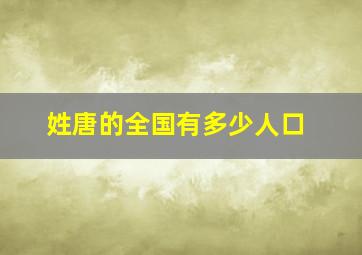 姓唐的全国有多少人口